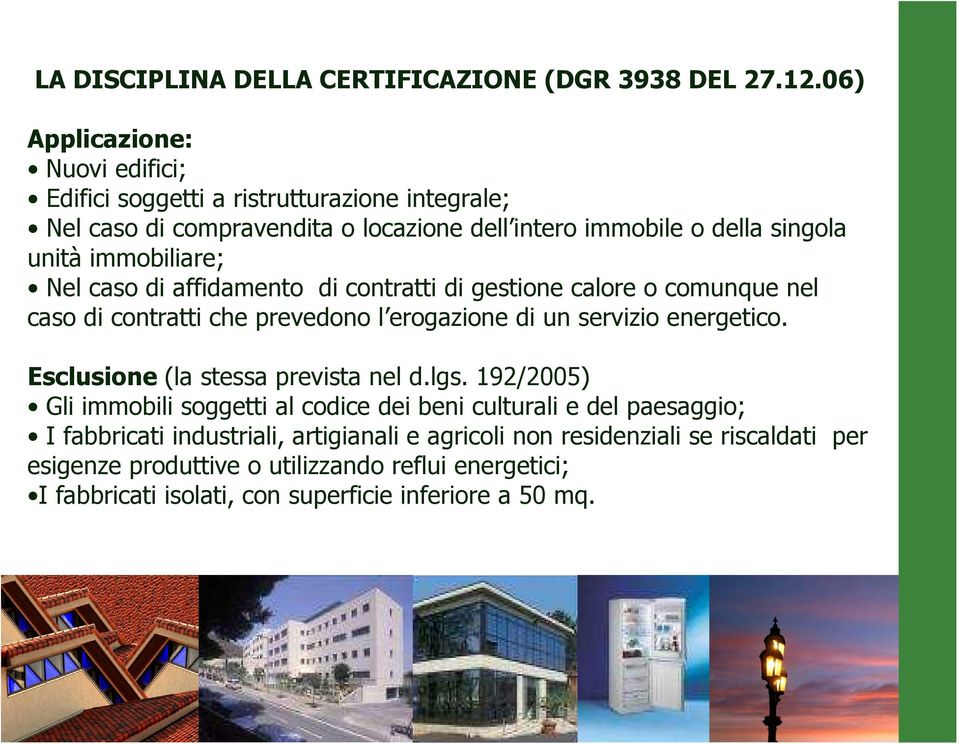 LA DISCIPLINA DELLA CERTIFICAZIONE (DGR 3938 DEL 27.12.06)

Applicazione:
• Nuovi edifici;
• Edifici soggetti a ristrutturazione integrale;
• Nel caso di compravendita o locazione dell'intero immobile o della singola unità immobiliare;
• Nel caso di affidamento di contratti di gestione calore o comunque nel caso di contratti che prevedono l'erogazione di un servizio energetico.

Esclusione (la stessa prevista nel d.lgs. 192/2005)
• Gli immobili soggetti al codice dei beni culturali e del paesaggio;
• I fabbricati industriali, artigianali e agricoli non residenziali se riscaldati per esigenze produttive o utilizzando reflui energetici;
•I fabbricati isolati, con superficie inferiore a 50 mq.